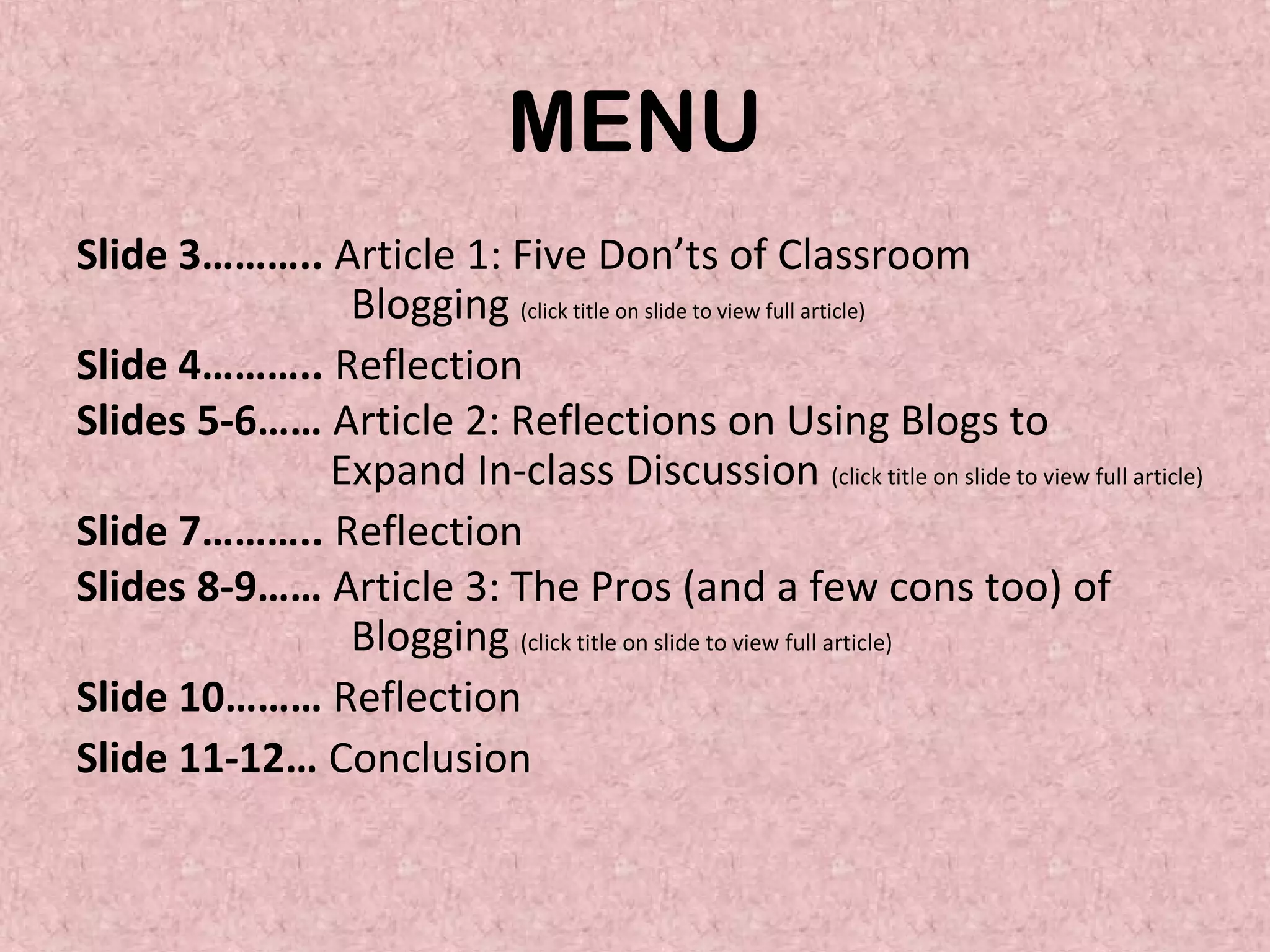 MENU

Slide 3 Article 1: Five Don'ts of Classroom Blogging (click title on slide to view full article)
Slide 4 Reflection
Slides 5-6 Article 2: Reflections on Using Blogs to Expand In-class Discussion (click title on slide to view full article)
Slide 7 Reflection
Slides 8-9 Article 3: The Pros (and a few cons too) of Blogging (click title on slide to view full article)
Slide 10 Reflection
Slide 11-12 Conclusion